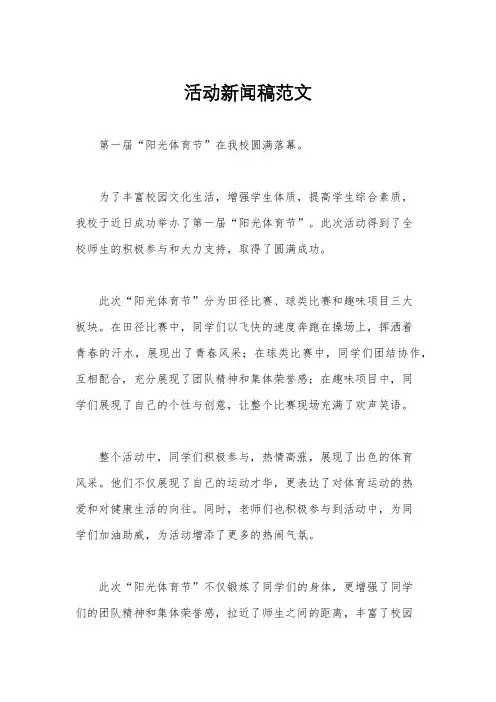 活动新闻稿范文

第一届“阳光体育节”在我校圆满落幕。

为了丰富校园文化生活，增强学生体质，提高学生综合素质，我校于近日成功举办了第一届“阳光体育节”。此次活动得到了全校师生的积极参与和大力支持，取得了圆满成功。

此次“阳光体育节”分为田径比赛、球类比赛和趣味项目三大板块。在田径比赛中，同学们以飞快的速度奔跑在操场上，挥洒着青春的汗水，展现出了青春风采；在球类比赛中，同学们团结协作，互相配合，充分展现了团队精神和集体荣誉感；在趣味项目中，同学们展现了自己的个性与创意，让整个比赛现场充满了欢声笑语。

整个活动中，同学们积极参与，热情高涨，展现了出色的体育风采。他们不仅展现了自己的运动才华，更表达了对体育运动的热爱和对健康生活的向往。同时，老师们也积极参与到活动中，为同学们加油助威，为活动增添了更多的热闹气氛。

此次“阳光体育节”不仅锻炼了同学们的身体，更增强了同学们的团队精神和集体荣誉感，拉近了师生之间的距离，丰富了校园